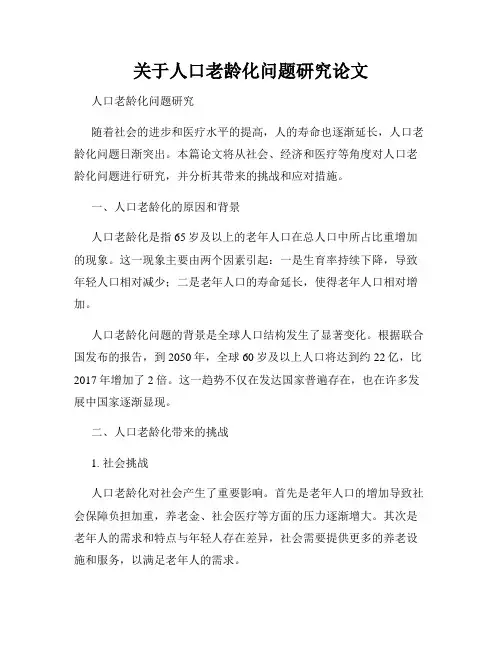 关于人口老龄化问题研究论文

人口老龄化问题研究

随着社会的进步和医疗水平的提高，人的寿命也逐渐延长，人口老龄化问题日渐突出。本篇论文将从社会、经济和医疗等角度对人口老龄化问题进行研究，并分析其带来的挑战和应对措施。

一、人口老龄化的原因和背景

人口老龄化是指65岁及以上的老年人口在总人口中所占比重增加的现象。这一现象主要由两个因素引起：一是生育率持续下降，导致年轻人口相对减少；二是老年人口的寿命延长，使得老年人口相对增加。

人口老龄化问题的背景是全球人口结构发生了显著变化。根据联合国发布的报告，到2050年，全球60岁及以上人口将达到约22亿，比2017年增加了2倍。这一趋势不仅在发达国家普遍存在，也在许多发展中国家逐渐显现。

二、人口老龄化带来的挑战

1. 社会挑战

人口老龄化对社会产生了重要影响。首先是老年人口的增加导致社会保障负担加重，养老金、社会医疗等方面的压力逐渐增大。其次是老年人的需求和特点与年轻人存在差异，社会需要提供更多的养老设施和服务，以满足老年人的需求。